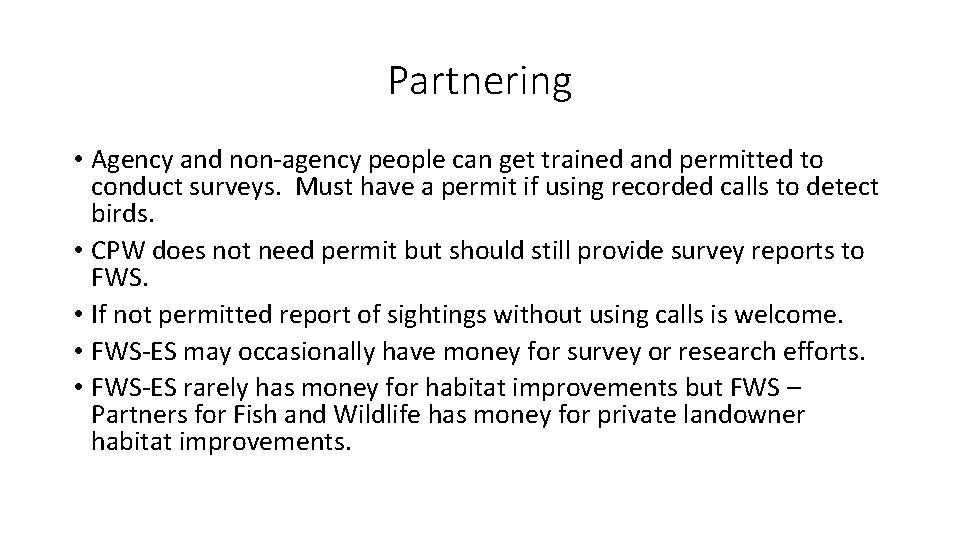 Partnering

• Agency and non-agency people can get trained and permitted to conduct surveys.  Must have a permit if using recorded calls to detect birds.
• CPW does not need permit but should still provide survey reports to FWS.
• If not permitted report of sightings without using calls is welcome.
• FWS-ES may occasionally have money for survey or research efforts.
• FWS-ES rarely has money for habitat improvements but FWS – Partners for Fish and Wildlife has money for private landowner habitat improvements.